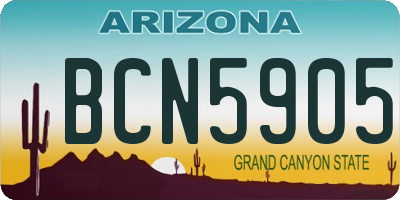 ARIZONA

BCN5905

GRAND CANYON STATE